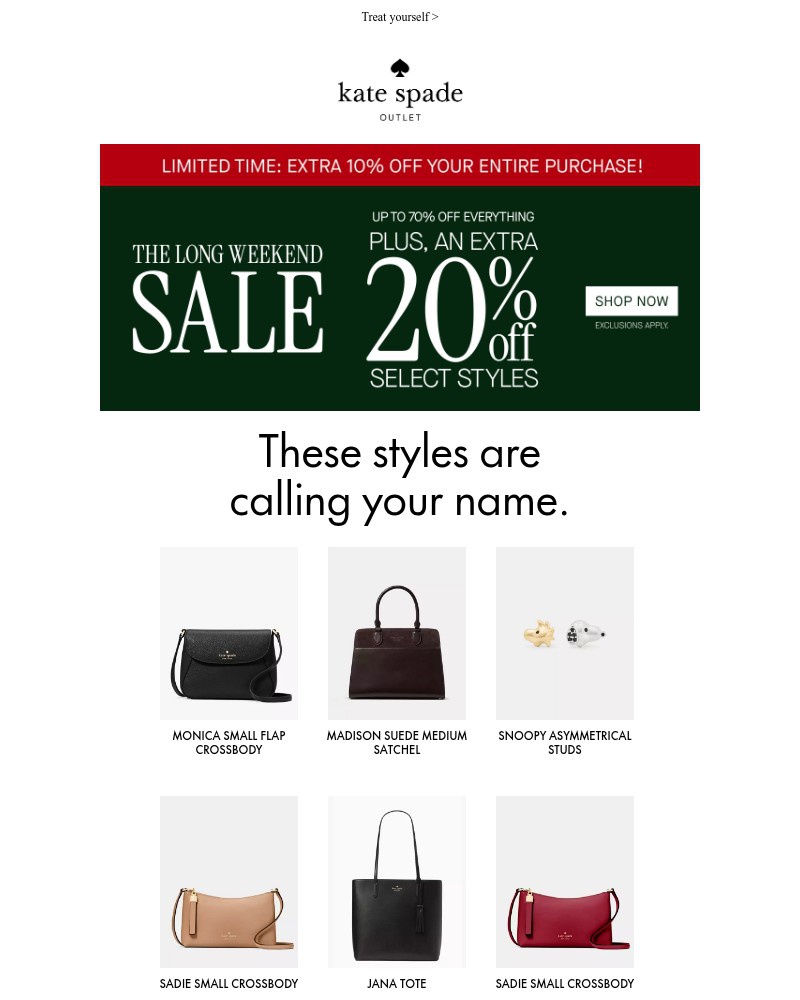 Treat yourself >

kate spade
OUTLET

LIMITED TIME: EXTRA 10% OFF YOUR ENTIRE PURCHASE!

THE LONG WEEKEND
SALE

UP TO 70% OFF EVERYTHING
PLUS, AN EXTRA
20% off
SELECT STYLES

SHOP NOW
EXCLUSIONS APPLY.

These styles are calling your name.

MONICA SMALL FLAP CROSSBODY

MADISON SUEDE MEDIUM SATCHEL

SNOOPY ASYMMETRICAL STUDS

SADIE SMALL CROSSBODY

JANA TOTE

SADIE SMALL CROSSBODY